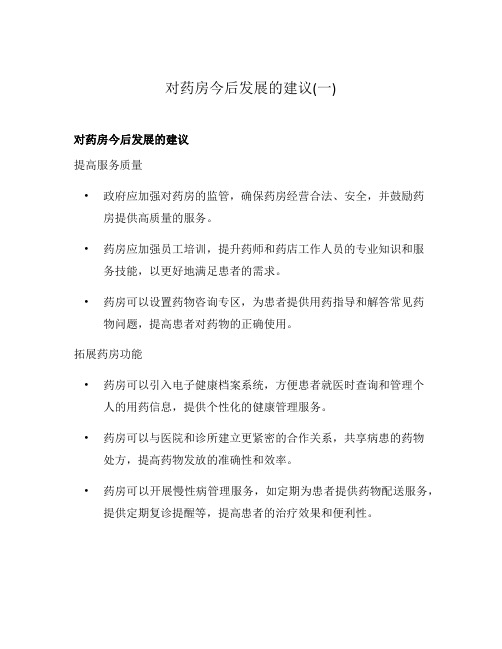 对药房今后发展的建议(一)

对药房今后发展的建议

提高服务质量

• 政府应加强对药房的监管，确保药房经营合法、安全，并鼓励药房提供高质量的服务。

• 药房应加强员工培训，提升药师和药店工作人员的专业知识和服务技能，以更好地满足患者的需求。

• 药房可以设置药物咨询专区，为患者提供用药指导和解答常见药物问题，提高患者对药物的正确使用。

拓展药房功能

• 药房可以引入电子健康档案系统，方便患者就医时查询和管理个人的用药信息，提供个性化的健康管理服务。

• 药房可以与医院和诊所建立更紧密的合作关系，共享病患的药物处方，提高药物发放的准确性和效率。

• 药房可以开展慢性病管理服务，如定期为患者提供药物配送服务，提供定期复诊提醒等，提高患者的治疗效果和便利性。